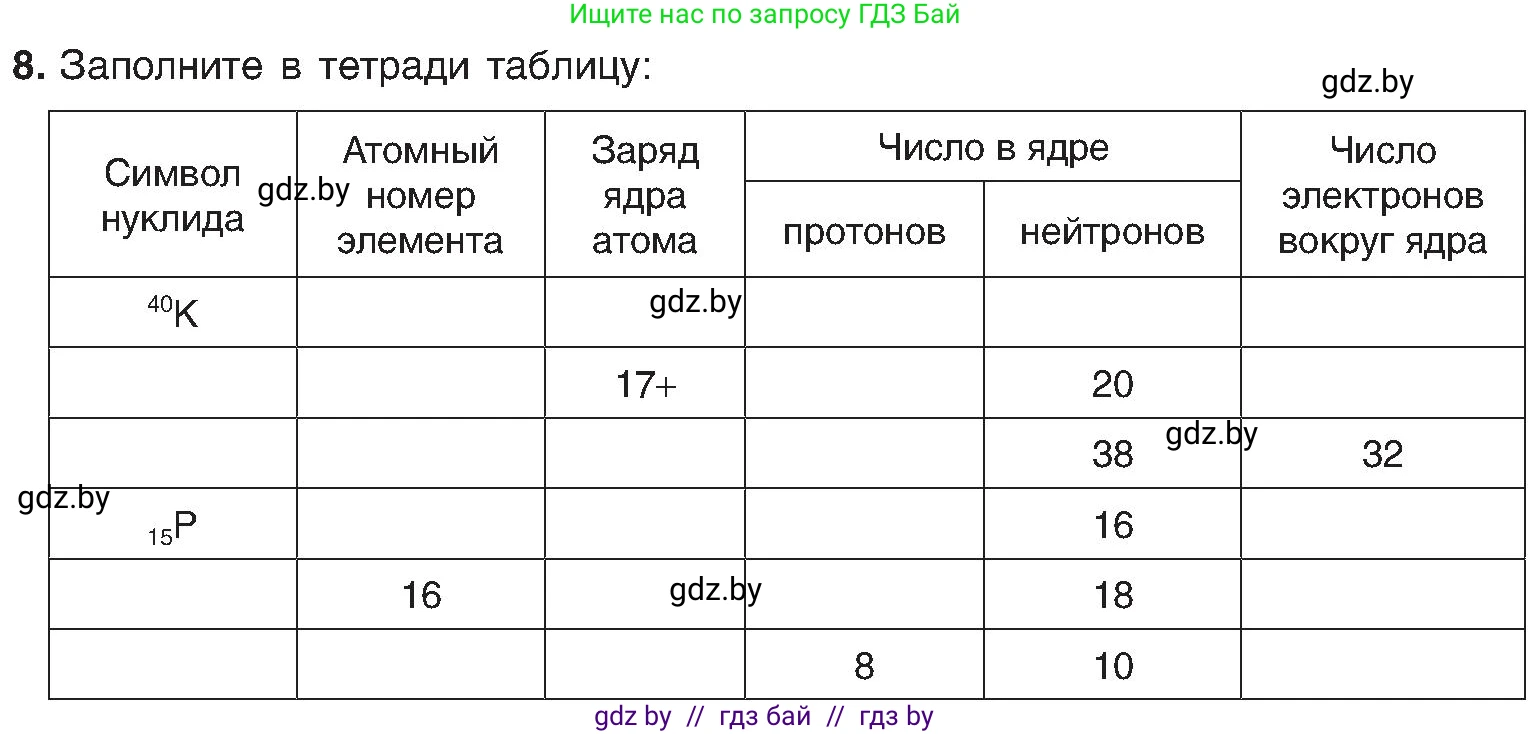 Ищите нас по запросу ГДЗ Бай

8. Заполните в тетради таблицу:

gdz.by

| Символ нуклида | Атомный номер элемента | Заряд ядра атома | Число в ядре: протонов | Число в ядре: нейтронов | Число электронов вокруг ядра |
|---|---|---|---|---|---|
| $^{40}K$ | | | | | |
| | | 17+ | | 20 | |
| | | | | 38 | 32 |
| $_{15}P$ | | | | 16 | |
| | 16 | | | 18 | |
| | | | 8 | 10 | |

gdz.by gdz.by gdz.by gdz.by gdz.by

gdz by // гдз бай // гдз by